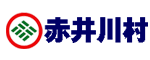 赤井川村